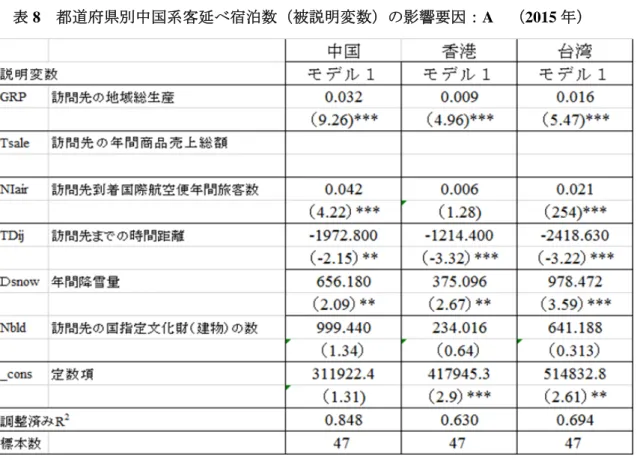 表 8　都道府県別中国系客延べ宿泊数（被説明変数）の影響要因：A　（2015 年）

| | | 中国 | 香港 | 台湾 |
|---|---|---|---|---|
| 説明変数 | | モデル 1 | モデル 1 | モデル 1 |
| GRP | 訪問先の地域総生産 | 0.032 | 0.009 | 0.016 |
| | | (9.26)*** | (4.96)*** | (5.47)*** |
| Tsale | 訪問先の年間商品売上総額 | | | |
| | | | | |
| NIair | 訪問先到着国際航空便年間旅客数 | 0.042 | 0.006 | 0.021 |
| | | (4.22) *** | (1.28) | (254)*** |
| TDij | 訪問先までの時間距離 | -1972.800 | -1214.400 | -2418.630 |
| | | (-2.15) ** | (-3.32) *** | (-3.22) *** |
| Dsnow | 年間降雪量 | 656.180 | 375.096 | 978.472 |
| | | (2.09) ** | (2.67) ** | (3.59) *** |
| Nbld | 訪問先の国指定文化財(建物)の数 | 999.440 | 234.016 | 641.188 |
| | | (1.34) | (0.64) | (0.313) |
| _cons | 定数項 | 311922.4 | 417945.3 | 514832.8 |
| | | (1.31) | (2.9) *** | (2.61) ** |
| 調整済み$R^2$ | | 0.848 | 0.630 | 0.694 |
| 標本数 | | 47 | 47 | 47 |